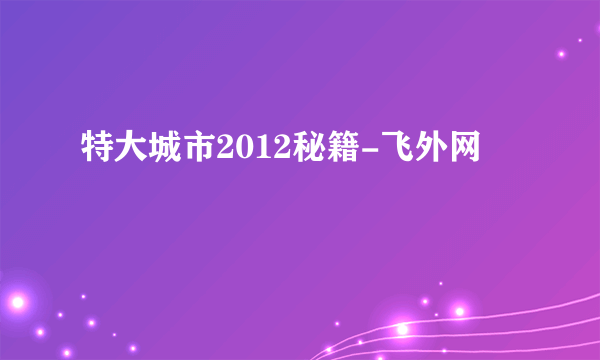 特大城市2012秘籍-飞外网